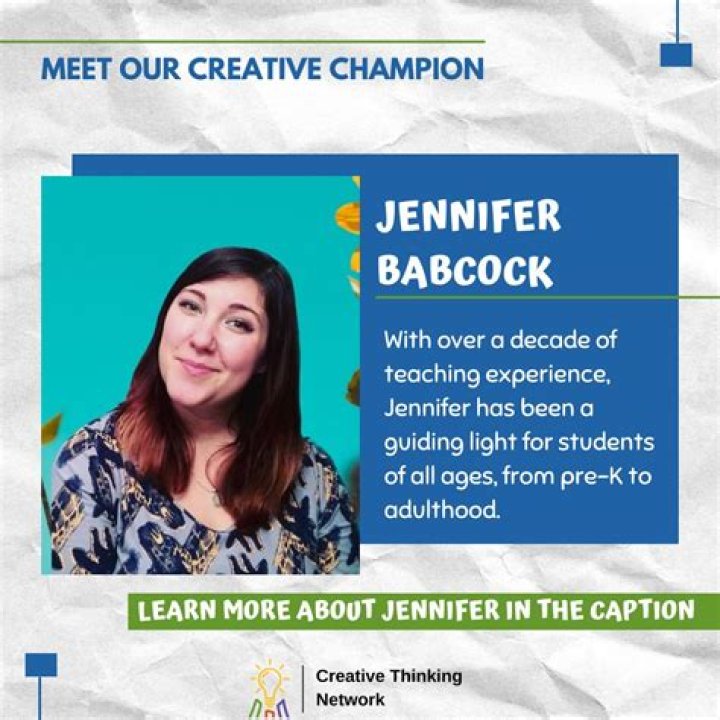 MEET OUR CREATIVE CHAMPION

JENNIFER BABCOCK

With over a decade of teaching experience, Jennifer has been a guiding light for students of all ages, from pre-K to adulthood.

LEARN MORE ABOUT JENNIFER IN THE CAPTION

Creative Thinking
Network